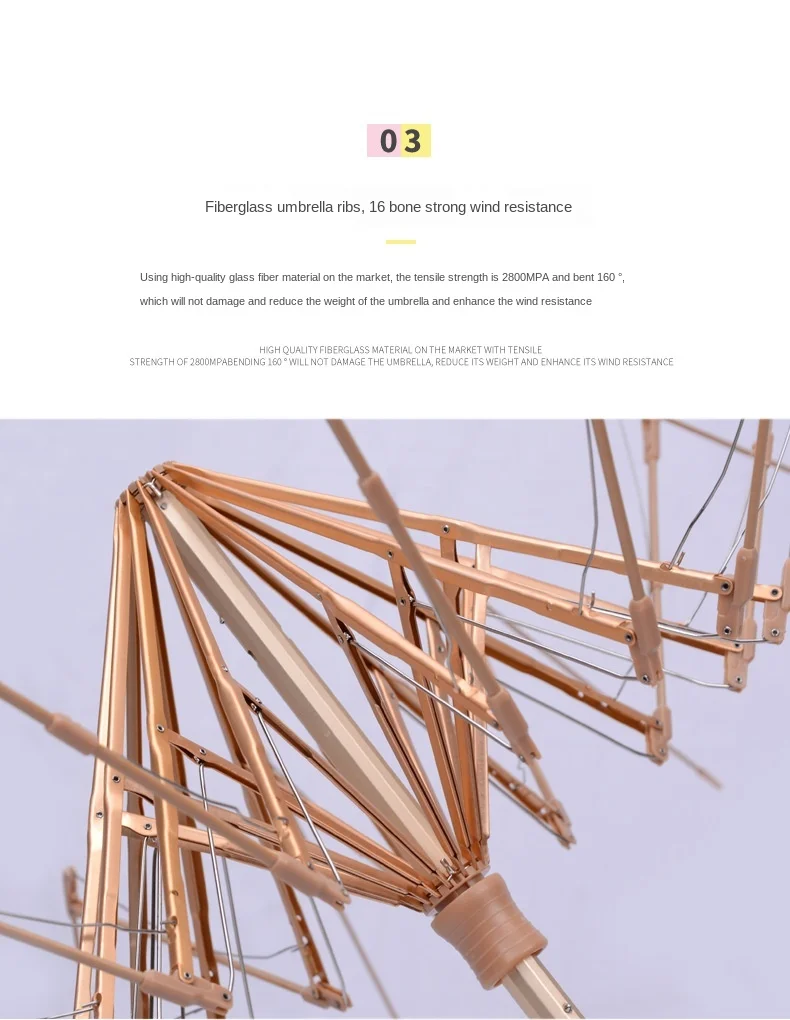 03

Fiberglass umbrella ribs, 16 bone strong wind resistance

Using high-quality glass fiber material on the market, the tensile strength is 2800MPA and bent 160 °, which will not damage and reduce the weight of the umbrella and enhance the wind resistance

HIGH QUALITY FIBERGLASS MATERIAL ON THE MARKET WITH TENSILE STRENGTH OF 2800MPABENDING 160 ° WILL NOT DAMAGE THE UMBRELLA, REDUCE ITS WEIGHT AND ENHANCE ITS WIND RESISTANCE